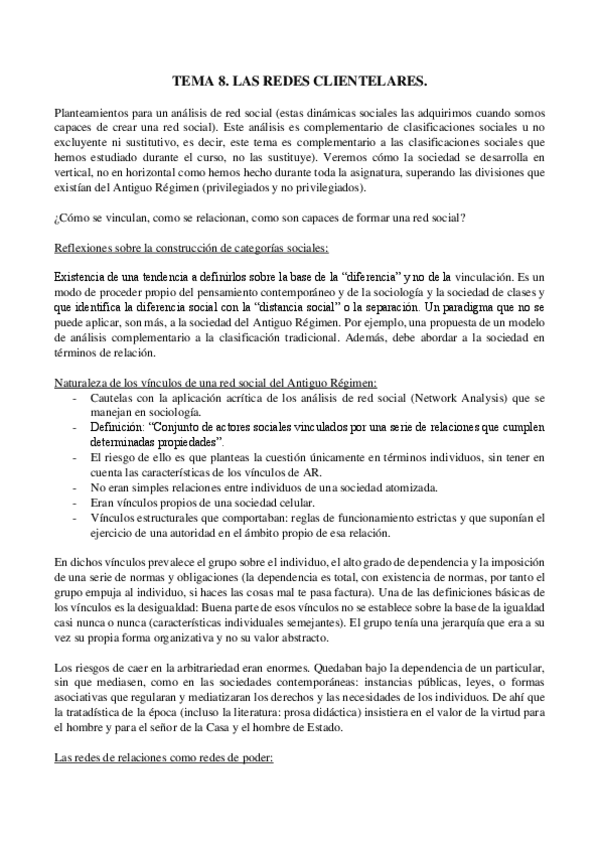 TEMA 8. LAS REDES CLIENTELARES.

Planteamientos para un análisis de red social (estas dinámicas sociales las adquirimos cuando somos capaces de crear una red social). Este análisis es complementario de clasificaciones sociales u no excluyente ni sustitutivo, es decir, este tema es complementario a las clasificaciones sociales que hemos estudiado durante el curso, no las sustituye). Veremos cómo la sociedad se desarrolla en vertical, no en horizontal como hemos hecho durante toda la asignatura, superando las divisiones que existían del Antiguo Régimen (privilegiados y no privilegiados).

¿Cómo se vinculan, como se relacionan, como son capaces de formar una red social?

Reflexiones sobre la construcción de categorías sociales:

Existencia de una tendencia a definirlos sobre la base de la "diferencia" y no de la vinculación. Es un modo de proceder propio del pensamiento contemporáneo y de la sociología y la sociedad de clases y que identifica la diferencia social con la "distancia social" o la separación. Un paradigma que no se puede aplicar, son más, a la sociedad del Antiguo Régimen. Por ejemplo, una propuesta de un modelo de análisis complementario a la clasificación tradicional. Además, debe abordar a la sociedad en términos de relación.

Naturaleza de los vínculos de una red social del Antiguo Régimen:
- Cautelas con la aplicación acrítica de los análisis de red social (Network Analysis) que se manejan en sociología.
- Definición: "Conjunto de actores sociales vinculados por una serie de relaciones que cumplen determinadas propiedades".
- El riesgo de ello es que planteas la cuestión únicamente en términos individuos, sin tener en cuenta las características de los vínculos de AR.
- No eran simples relaciones entre individuos de una sociedad atomizada.
- Eran vínculos propios de una sociedad celular.
- Vínculos estructurales que comportaban: reglas de funcionamiento estrictas y que suponían el ejercicio de una autoridad en el ámbito propio de esa relación.

En dichos vínculos prevalece el grupo sobre el individuo, el alto grado de dependencia y la imposición de una serie de normas y obligaciones (la dependencia es total, con existencia de normas, por tanto el grupo empuja al individuo, si haces las cosas mal te pasa factura). Una de las definiciones básicas de los vínculos es la desigualdad: Buena parte de esos vínculos no se establece sobre la base de la igualdad casi nunca o nunca (características individuales semejantes). El grupo tenía una jerarquía que era a su vez su propia forma organizativa y no su valor abstracto.

Los riesgos de caer en la arbitrariedad eran enormes. Quedaban bajo la dependencia de un particular, sin que mediasen, como en las sociedades contemporáneas: instancias públicas, leyes, o formas asociativas que regularan y mediatizaran los derechos y las necesidades de los individuos. De ahí que la tratadística de la época (incluso la literatura: prosa didáctica) insistiera en el valor de la virtud para el hombre y para el señor de la Casa y el hombre de Estado.

Las redes de relaciones como redes de poder: